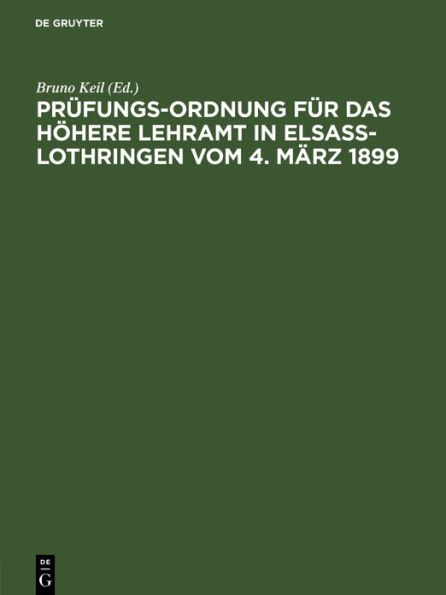 DE GRUYTER

Bruno Keil (Ed.)

PRÜFUNGS-ORDNUNG FÜR DAS HÖHERE LEHRAMT IN ELSASS-LOTHRINGEN VOM 4. MÄRZ 1899

DE
G